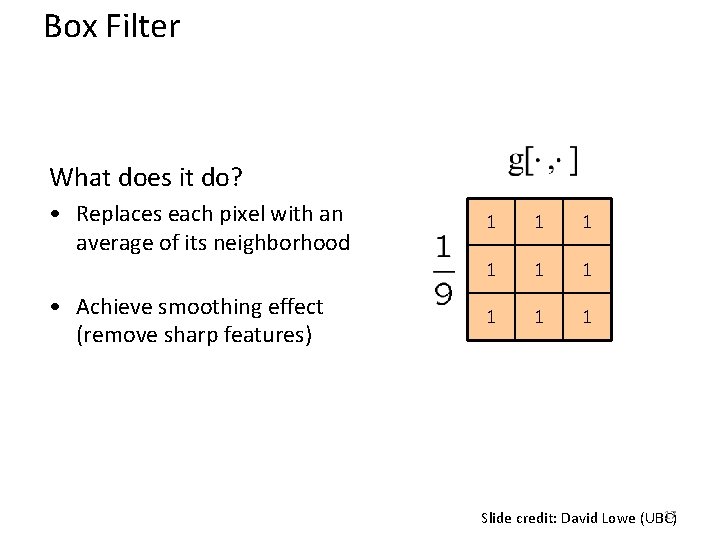 Box Filter

What does it do?

• Replaces each pixel with an average of its neighborhood

• Achieve smoothing effect (remove sharp features)

$g[\cdot,\cdot]$

$\frac{1}{9}$

| 1 | 1 | 1 |
|---|---|---|
| 1 | 1 | 1 |
| 1 | 1 | 1 |

Slide credit: David Lowe (UBC)